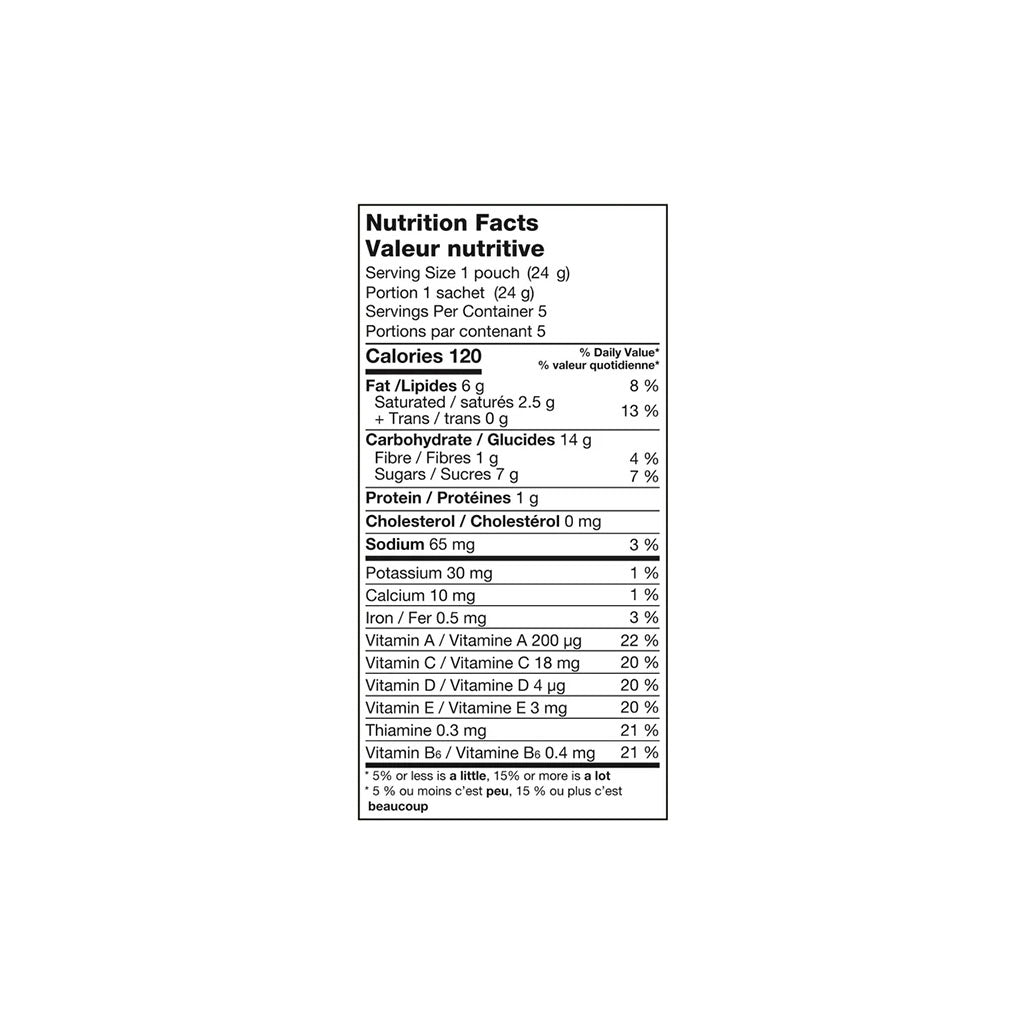 Nutrition Facts
Valeur nutritive
Serving Size 1 pouch (24 g)
Portion 1 sachet (24 g)
Servings Per Container 5
Portions par contenant 5

| Calories 120 | % Daily Value* % valeur quotidienne* |
|---|---|
| Fat /Lipides 6 g | 8 % |
| Saturated / saturés 2.5 g + Trans / trans 0 g | 13 % |
| Carbohydrate / Glucides 14 g | |
| Fibre / Fibres 1 g | 4 % |
| Sugars / Sucres 7 g | 7 % |
| Protein / Protéines 1 g | |
| Cholesterol / Cholestérol 0 mg | |
| Sodium 65 mg | 3 % |
| Potassium 30 mg | 1 % |
| Calcium 10 mg | 1 % |
| Iron / Fer 0.5 mg | 3 % |
| Vitamin A / Vitamine A 200 µg | 22 % |
| Vitamin C / Vitamine C 18 mg | 20 % |
| Vitamin D / Vitamine D 4 µg | 20 % |
| Vitamin E / Vitamine E 3 mg | 20 % |
| Thiamine 0.3 mg | 21 % |
| Vitamin $B_6$ / Vitamine $B_6$ 0.4 mg | 21 % |

* 5% or less is a little, 15% or more is a lot
* 5 % ou moins c'est peu, 15 % ou plus c'est beaucoup